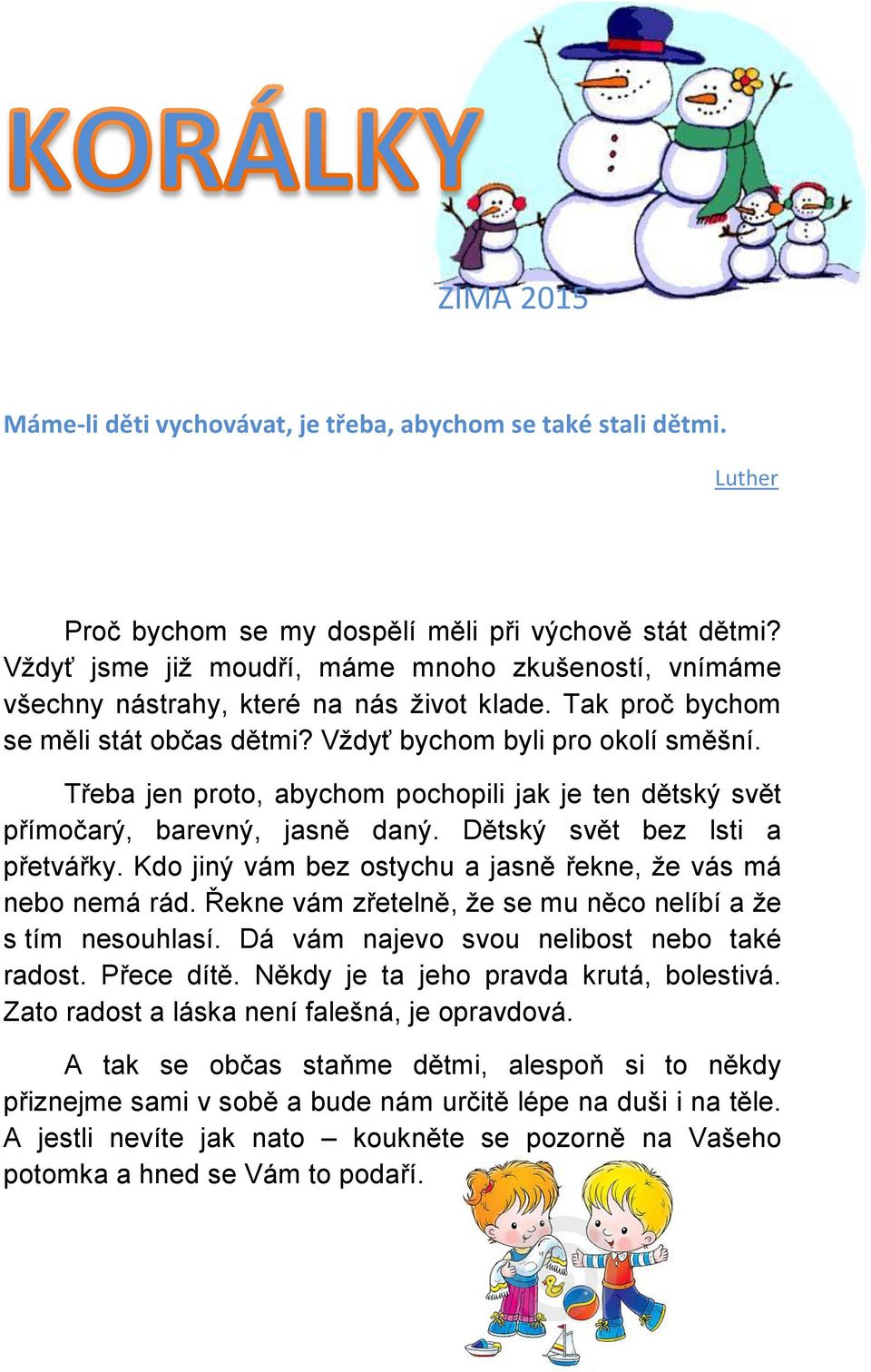 KORÁLKY

ZIMA 2015

Máme-li děti vychovávat, je třeba, abychom se také stali dětmi.

Luther

Proč bychom se my dospělí měli při výchově stát dětmi? Vždyť jsme již moudří, máme mnoho zkušeností, vnímáme všechny nástrahy, které na nás život klade. Tak proč bychom se měli stát občas dětmi? Vždyť bychom byli pro okolí směšní.

Třeba jen proto, abychom pochopili jak je ten dětský svět přímočarý, barevný, jasně daný. Dětský svět bez lsti a přetvářky. Kdo jiný vám bez ostychu a jasně řekne, že vás má nebo nemá rád. Řekne vám zřetelně, že se mu něco nelíbí a že s tím nesouhlasí. Dá vám najevo svou nelibost nebo také radost. Přece dítě. Někdy je ta jeho pravda krutá, bolestivá. Zato radost a láska není falešná, je opravdová.

A tak se občas staňme dětmi, alespoň si to někdy přiznejme sami v sobě a bude nám určitě lépe na duši i na těle. A jestli nevíte jak nato – koukněte se pozorně na Vašeho potomka a hned se Vám to podaří.